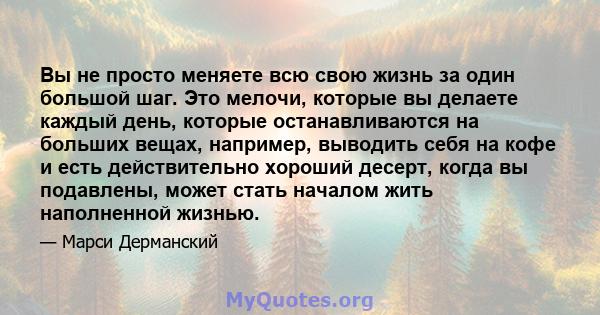 Вы не просто меняете всю свою жизнь за один большой шаг. Это мелочи, которые вы делаете каждый день, которые останавливаются на больших вещах, например, выводить себя на кофе и есть действительно хороший десерт, когда вы подавлены, может стать началом жить наполненной жизнью.

— Марси Дерманский

MyQuotes.org